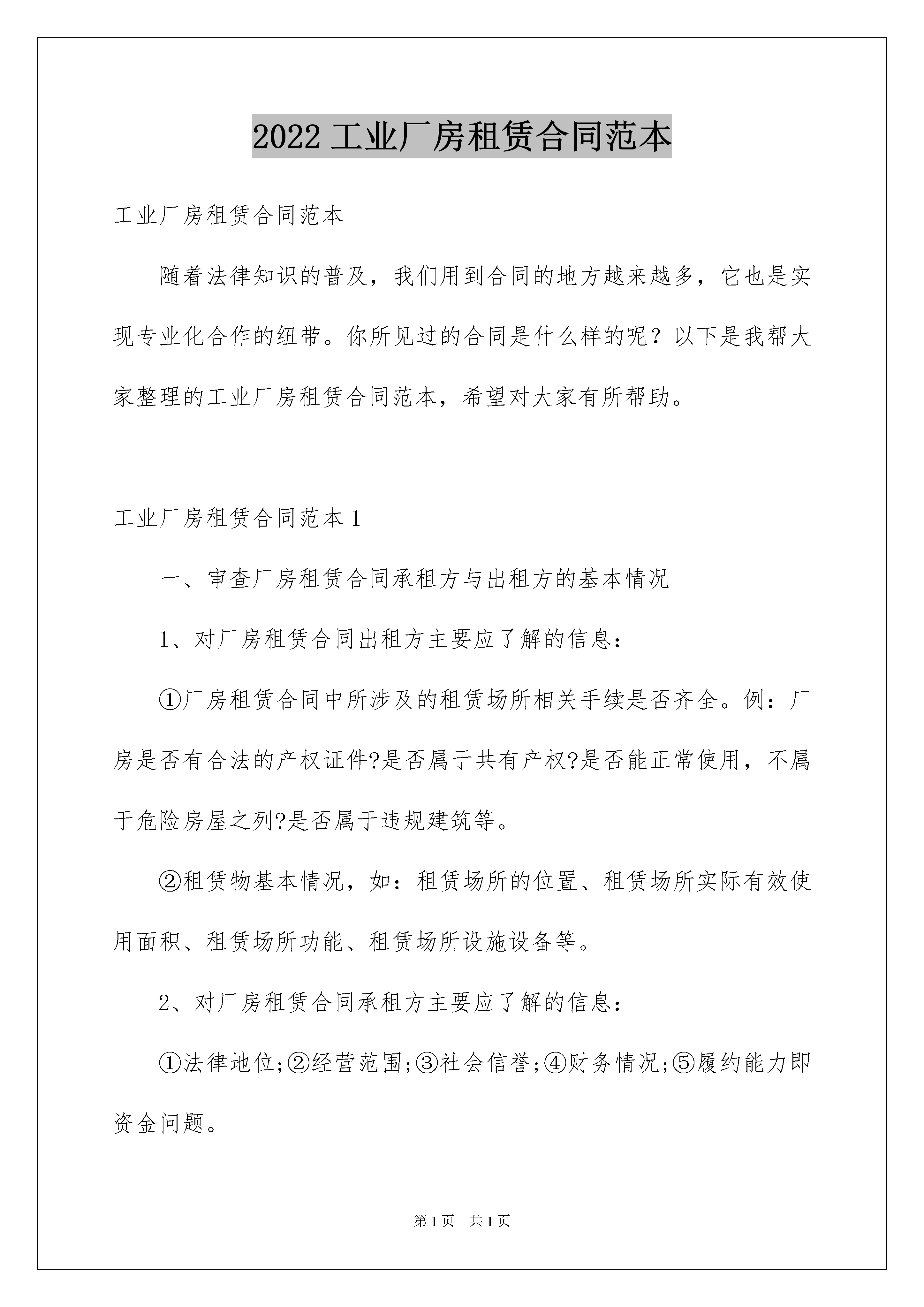 2022 工业厂房租赁合同范本

工业厂房租赁合同范本

随着法律知识的普及，我们用到合同的地方越来越多，它也是实现专业化合作的纽带。你所见过的合同是什么样的呢？以下是我帮大家整理的工业厂房租赁合同范本，希望对大家有所帮助。

工业厂房租赁合同范本 1

一、审查厂房租赁合同承租方与出租方的基本情况

1、对厂房租赁合同出租方主要应了解的信息：

①厂房租赁合同中所涉及的租赁场所相关手续是否齐全。例：厂房是否有合法的产权证件?是否属于共有产权?是否能正常使用，不属于危险房屋之列?是否属于违规建筑等。

②租赁物基本情况，如：租赁场所的位置、租赁场所实际有效使用面积、租赁场所功能、租赁场所设施设备等。

2、对厂房租赁合同承租方主要应了解的信息：

①法律地位;②经营范围;③社会信誉;④财务情况;⑤履约能力即资金问题。

第 1 页　共 1 页